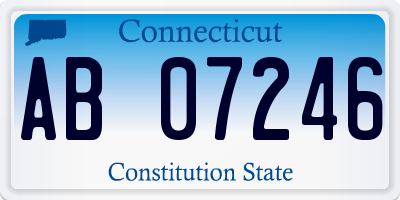 Connecticut

AB 07246

Constitution State